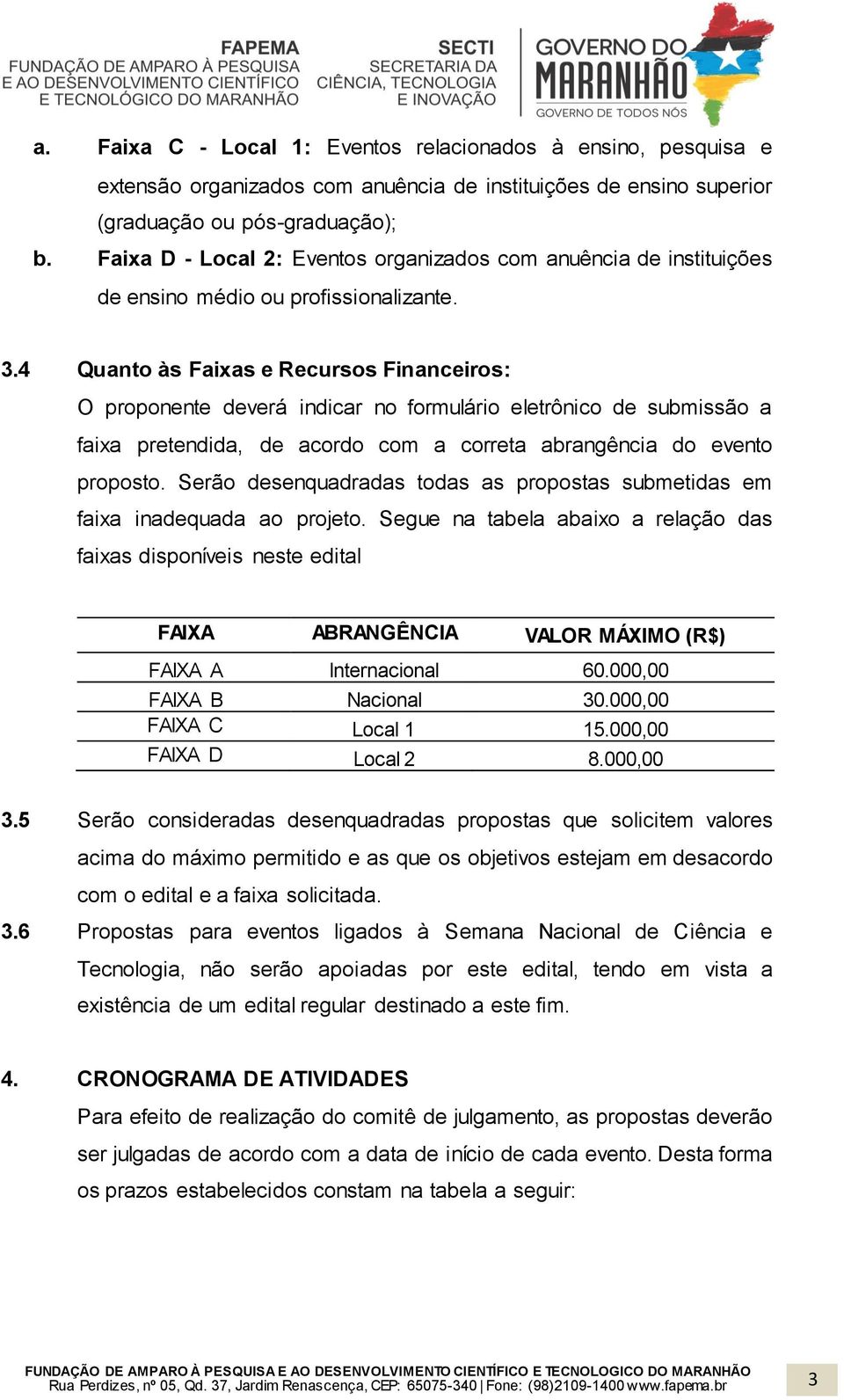 FAPEMA
FUNDAÇÃO DE AMPARO À PESQUISA
E AO DESENVOLVIMENTO CIENTÍFICO
E TECNOLÓGICO DO MARANHÃO

SECTI
SECRETARIA DA
CIÊNCIA, TECNOLOGIA
E INOVAÇÃO

GOVERNO DO
MARANHÃO
GOVERNO DE TODOS NÓS

a. Faixa C - Local 1: Eventos relacionados à ensino, pesquisa e extensão organizados com anuência de instituições de ensino superior (graduação ou pós-graduação);

b. Faixa D - Local 2: Eventos organizados com anuência de instituições de ensino médio ou profissionalizante.

3.4 Quanto às Faixas e Recursos Financeiros:
O proponente deverá indicar no formulário eletrônico de submissão a faixa pretendida, de acordo com a correta abrangência do evento proposto. Serão desenquadradas todas as propostas submetidas em faixa inadequada ao projeto. Segue na tabela abaixo a relação das faixas disponíveis neste edital

| FAIXA | ABRANGÊNCIA | VALOR MÁXIMO (R$) |
|---|---|---|
| FAIXA A | Internacional | 60.000,00 |
| FAIXA B | Nacional | 30.000,00 |
| FAIXA C | Local 1 | 15.000,00 |
| FAIXA D | Local 2 | 8.000,00 |

3.5 Serão consideradas desenquadradas propostas que solicitem valores acima do máximo permitido e as que os objetivos estejam em desacordo com o edital e a faixa solicitada.

3.6 Propostas para eventos ligados à Semana Nacional de Ciência e Tecnologia, não serão apoiadas por este edital, tendo em vista a existência de um edital regular destinado a este fim.

4. CRONOGRAMA DE ATIVIDADES
Para efeito de realização do comitê de julgamento, as propostas deverão ser julgadas de acordo com a data de início de cada evento. Desta forma os prazos estabelecidos constam na tabela a seguir:

FUNDAÇÃO DE AMPARO À PESQUISA E AO DESENVOLVIMENTO CIENTÍFICO E TECNOLOGICO DO MARANHÃO
Rua Perdizes, nº 05, Qd. 37, Jardim Renascença, CEP: 65075-340 | Fone: (98)2109-1400 www.fapema.br

3